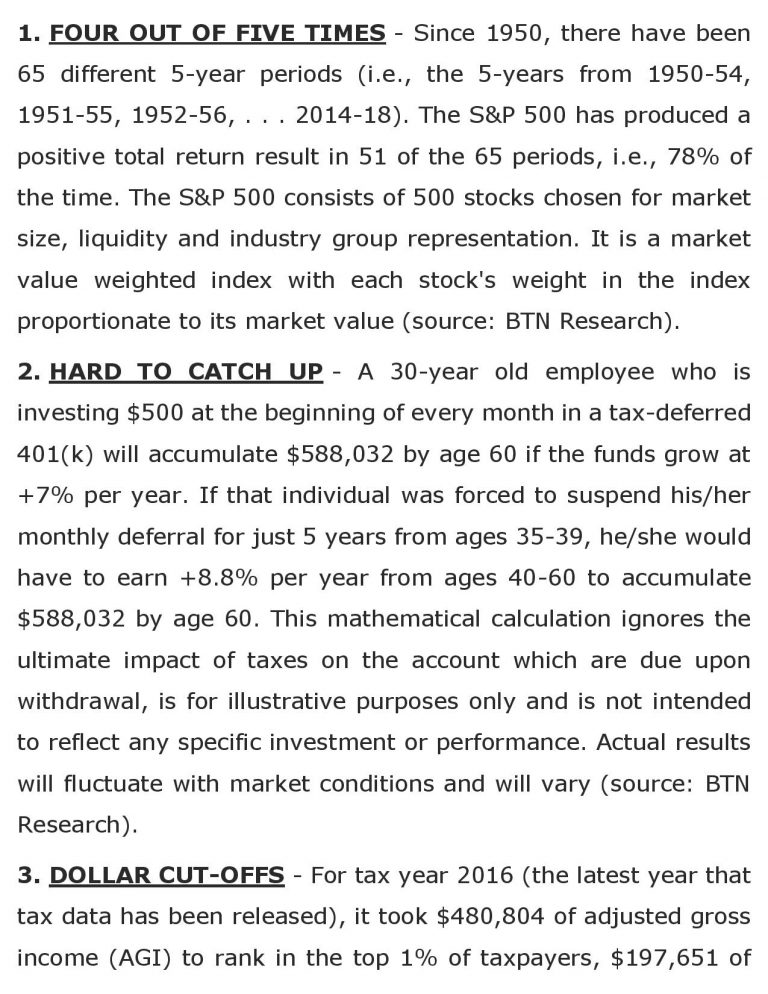 1. FOUR OUT OF FIVE TIMES - Since 1950, there have been 65 different 5-year periods (i.e., the 5-years from 1950-54, 1951-55, 1952-56, . . . 2014-18). The S&P 500 has produced a positive total return result in 51 of the 65 periods, i.e., 78% of the time. The S&P 500 consists of 500 stocks chosen for market size, liquidity and industry group representation. It is a market value weighted index with each stock's weight in the index proportionate to its market value (source: BTN Research).

2. HARD TO CATCH UP - A 30-year old employee who is investing \$500 at the beginning of every month in a tax-deferred 401(k) will accumulate \$588,032 by age 60 if the funds grow at +7% per year. If that individual was forced to suspend his/her monthly deferral for just 5 years from ages 35-39, he/she would have to earn +8.8% per year from ages 40-60 to accumulate \$588,032 by age 60. This mathematical calculation ignores the ultimate impact of taxes on the account which are due upon withdrawal, is for illustrative purposes only and is not intended to reflect any specific investment or performance. Actual results will fluctuate with market conditions and will vary (source: BTN Research).

3. DOLLAR CUT-OFFS - For tax year 2016 (the latest year that tax data has been released), it took \$480,804 of adjusted gross income (AGI) to rank in the top 1% of taxpayers, \$197,651 of